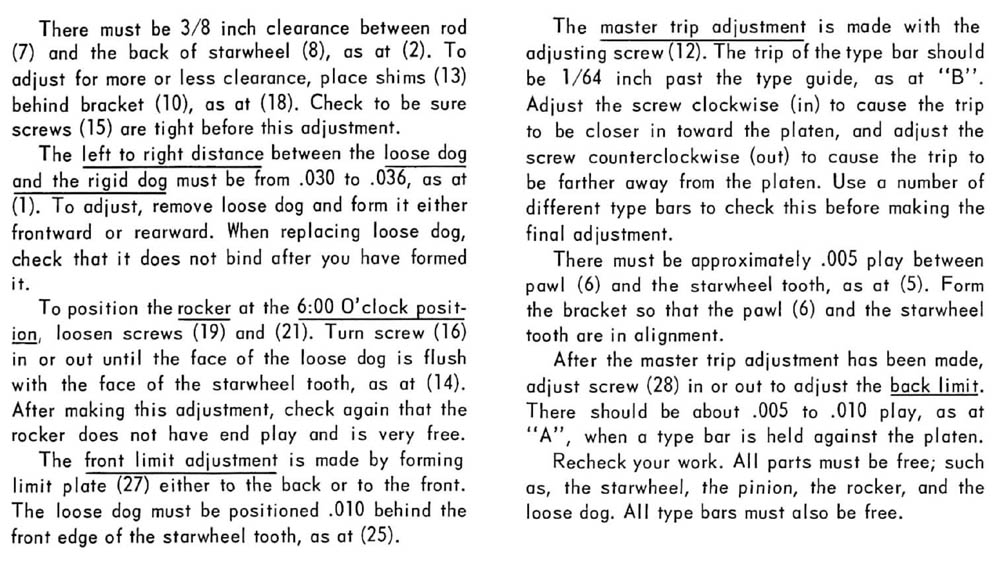 There must be 3/8 inch clearance between rod (7) and the back of starwheel (8), as at (2). To adjust for more or less clearance, place shims (13) behind bracket (10), as at (18). Check to be sure screws (15) are tight before this adjustment.

The left to right distance between the loose dog and the rigid dog must be from .030 to .036, as at (1). To adjust, remove loose dog and form it either frontward or rearward. When replacing loose dog, check that it does not bind after you have formed it.

To position the rocker at the 6:00 O'clock position, loosen screws (19) and (21). Turn screw (16) in or out until the face of the loose dog is flush with the face of the starwheel tooth, as at (14). After making this adjustment, check again that the rocker does not have end play and is very free.

The front limit adjustment is made by forming limit plate (27) either to the back or to the front. The loose dog must be positioned .010 behind the front edge of the starwheel tooth, as at (25).

The master trip adjustment is made with the adjusting screw (12). The trip of the type bar should be 1/64 inch past the type guide, as at "B". Adjust the screw clockwise (in) to cause the trip to be closer in toward the platen, and adjust the screw counterclockwise (out) to cause the trip to be farther away from the platen. Use a number of different type bars to check this before making the final adjustment.

There must be approximately .005 play between pawl (6) and the starwheel tooth, as at (5). Form the bracket so that the pawl (6) and the starwheel tooth are in alignment.

After the master trip adjustment has been made, adjust screw (28) in or out to adjust the back limit. There should be about .005 to .010 play, as at "A", when a type bar is held against the platen.

Recheck your work. All parts must be free; such as, the starwheel, the pinion, the rocker, and the loose dog. All type bars must also be free.